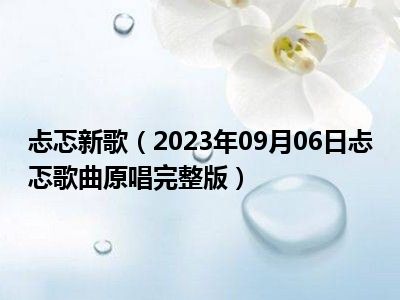 忐忑新歌（2023年09月06日忐忑歌曲原唱完整版）